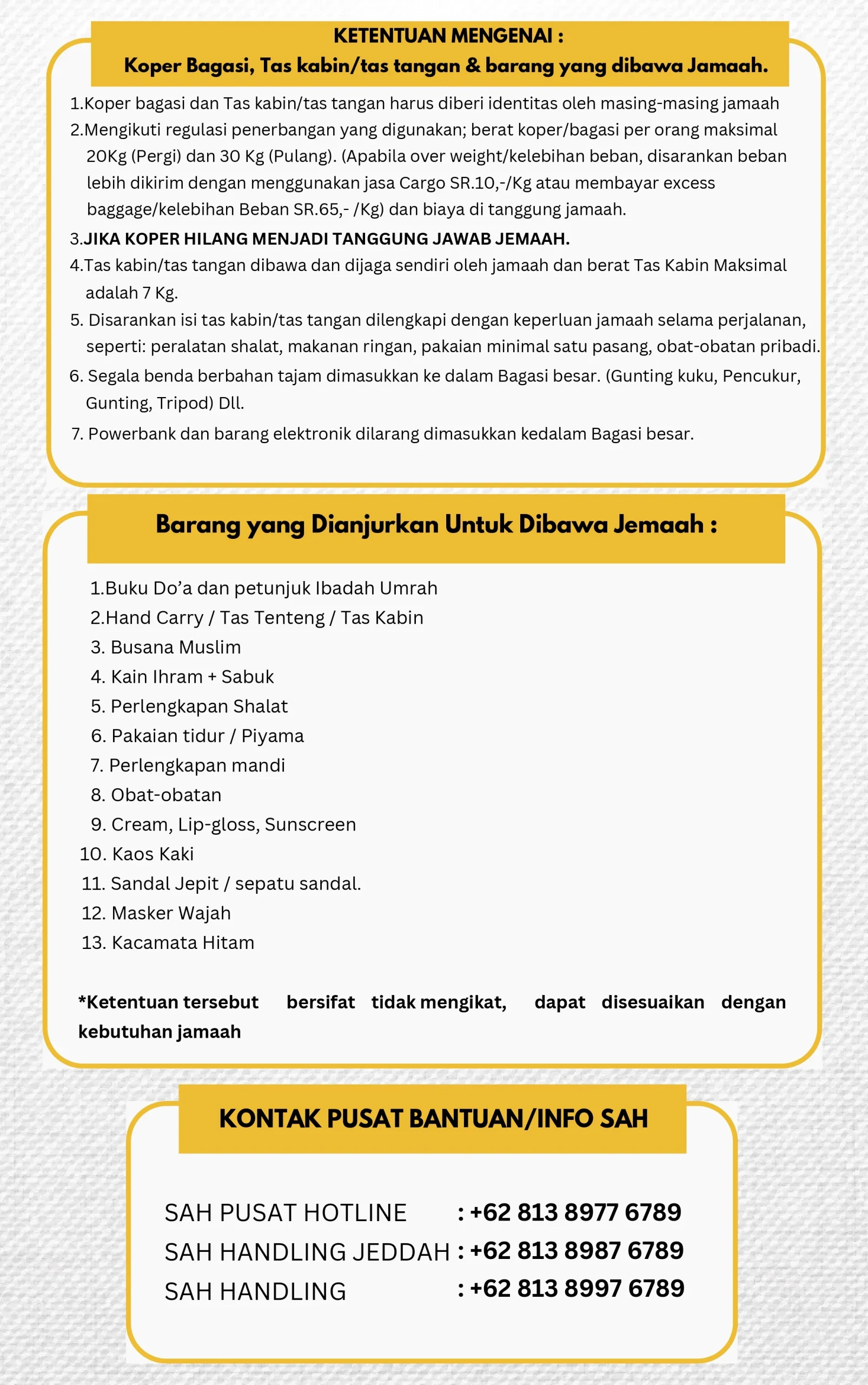 KETENTUAN MENGENAI :
Koper Bagasi, Tas kabin/tas tangan & barang yang dibawa Jamaah.

1.Koper bagasi dan Tas kabin/tas tangan harus diberi identitas oleh masing-masing jamaah
2.Mengikuti regulasi penerbangan yang digunakan; berat koper/bagasi per orang maksimal 20Kg (Pergi) dan 30 Kg (Pulang). (Apabila over weight/kelebihan beban, disarankan beban lebih dikirim dengan menggunakan jasa Cargo SR.10,-/Kg atau membayar excess baggage/kelebihan Beban SR.65,- /Kg) dan biaya di tanggung jamaah.
3.JIKA KOPER HILANG MENJADI TANGGUNG JAWAB JEMAAH.
4.Tas kabin/tas tangan dibawa dan dijaga sendiri oleh jamaah dan berat Tas Kabin Maksimal adalah 7 Kg.
5. Disarankan isi tas kabin/tas tangan dilengkapi dengan keperluan jamaah selama perjalanan, seperti: peralatan shalat, makanan ringan, pakaian minimal satu pasang, obat-obatan pribadi.
6. Segala benda berbahan tajam dimasukkan ke dalam Bagasi besar. (Gunting kuku, Pencukur, Gunting, Tripod) Dll.
7. Powerbank dan barang elektronik dilarang dimasukkan kedalam Bagasi besar.

Barang yang Dianjurkan Untuk Dibawa Jemaah :

1.Buku Do'a dan petunjuk Ibadah Umrah
2.Hand Carry / Tas Tenteng / Tas Kabin
3. Busana Muslim
4. Kain Ihram + Sabuk
5. Perlengkapan Shalat
6. Pakaian tidur / Piyama
7. Perlengkapan mandi
8. Obat-obatan
9. Cream, Lip-gloss, Sunscreen
10. Kaos Kaki
11. Sandal Jepit / sepatu sandal.
12. Masker Wajah
13. Kacamata Hitam

*Ketentuan tersebut bersifat tidak mengikat, dapat disesuaikan dengan kebutuhan jamaah

KONTAK PUSAT BANTUAN/INFO SAH

SAH PUSAT HOTLINE : +62 813 8977 6789
SAH HANDLING JEDDAH : +62 813 8987 6789
SAH HANDLING : +62 813 8997 6789